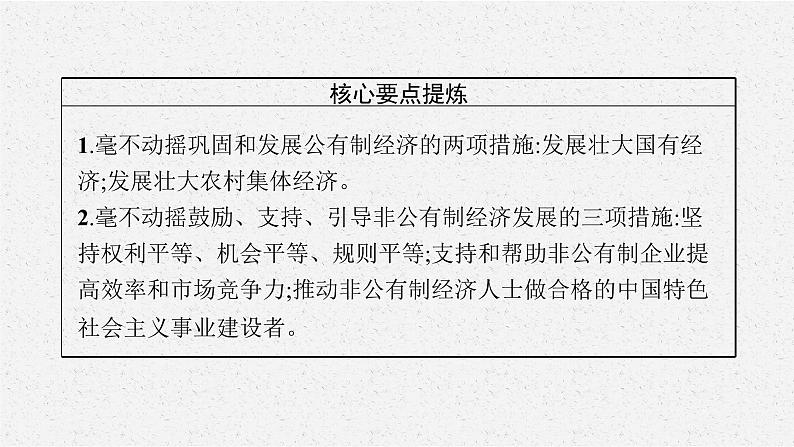 核心要点提炼

1.毫不动摇巩固和发展公有制经济的两项措施:发展壮大国有经济;发展壮大农村集体经济。
2.毫不动摇鼓励、支持、引导非公有制经济发展的三项措施:坚持权利平等、机会平等、规则平等;支持和帮助非公有制企业提高效率和市场竞争力;推动非公有制经济人士做合格的中国特色社会主义事业建设者。